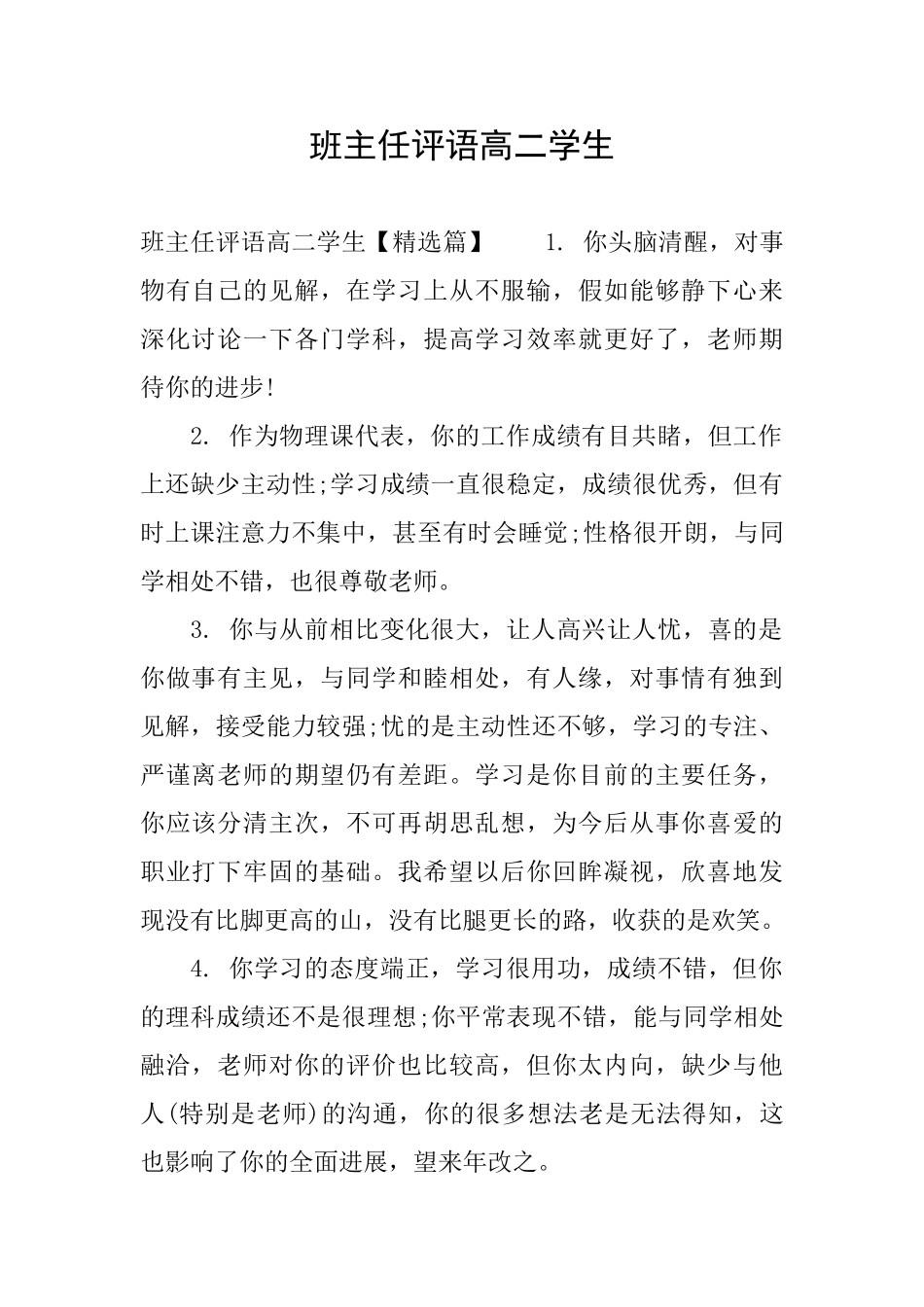 班主任评语高二学生

班主任评语高二学生【精选篇】　　1. 你头脑清醒，对事物有自己的见解，在学习上从不服输，假如能够静下心来深化讨论一下各门学科，提高学习效率就更好了，老师期待你的进步!

2. 作为物理课代表，你的工作成绩有目共睹，但工作上还缺少主动性;学习成绩一直很稳定，成绩很优秀，但有时上课注意力不集中，甚至有时会睡觉;性格很开朗，与同学相处不错，也很尊敬老师。

3. 你与从前相比变化很大，让人高兴让人忧，喜的是你做事有主见，与同学和睦相处，有人缘，对事情有独到见解，接受能力较强;忧的是主动性还不够，学习的专注、严谨离老师的期望仍有差距。学习是你目前的主要任务，你应该分清主次，不可再胡思乱想，为今后从事你喜爱的职业打下牢固的基础。我希望以后你回眸凝视，欣喜地发现没有比脚更高的山，没有比腿更长的路，收获的是欢笑。

4. 你学习的态度端正，学习很用功，成绩不错，但你的理科成绩还不是很理想;你平常表现不错，能与同学相处融洽，老师对你的评价也比较高，但你太内向，缺少与他人(特别是老师)的沟通，你的很多想法老是无法得知，这也影响了你的全面进展，望来年改之。